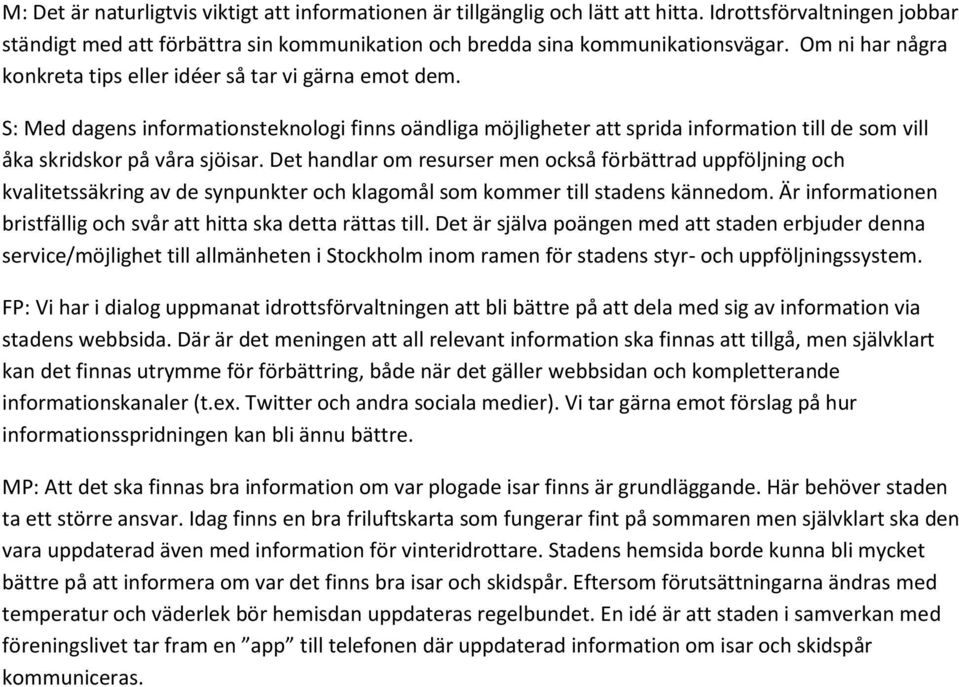 M: Det är naturligtvis viktigt att informationen är tillgänglig och lätt att hitta. Idrottsförvaltningen jobbar ständigt med att förbättra sin kommunikation och bredda sina kommunikationsvägar. Om ni har några konkreta tips eller idéer så tar vi gärna emot dem.

S: Med dagens informationsteknologi finns oändliga möjligheter att sprida information till de som vill åka skridskor på våra sjöisar. Det handlar om resurser men också förbättrad uppföljning och kvalitetssäkring av de synpunkter och klagomål som kommer till stadens kännedom. Är informationen bristfällig och svår att hitta ska detta rättas till. Det är själva poängen med att staden erbjuder denna service/möjlighet till allmänheten i Stockholm inom ramen för stadens styr- och uppföljningssystem.

FP: Vi har i dialog uppmanat idrottsförvaltningen att bli bättre på att dela med sig av information via stadens webbsida. Där är det meningen att all relevant information ska finnas att tillgå, men självklart kan det finnas utrymme för förbättring, både när det gäller webbsidan och kompletterande informationskanaler (t.ex. Twitter och andra sociala medier). Vi tar gärna emot förslag på hur informationsspridningen kan bli ännu bättre.

MP: Att det ska finnas bra information om var plogade isar finns är grundläggande. Här behöver staden ta ett större ansvar. Idag finns en bra friluftskarta som fungerar fint på sommaren men självklart ska den vara uppdaterad även med information för vinteridrottare. Stadens hemsida borde kunna bli mycket bättre på att informera om var det finns bra isar och skidspår. Eftersom förutsättningarna ändras med temperatur och väderlek bör hemisdan uppdateras regelbundet. En idé är att staden i samverkan med föreningslivet tar fram en ”app” till telefonen där uppdaterad information om isar och skidspår kommuniceras.